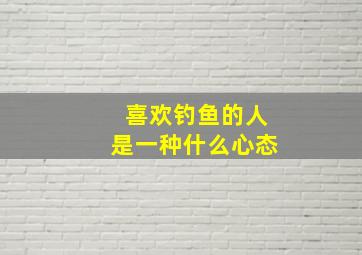 喜欢钓鱼的人
是一种什么心态